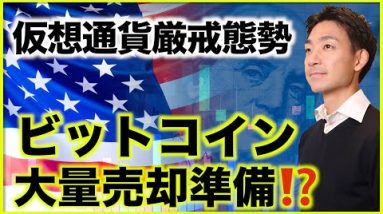 仮想通貨厳戒態勢

ビットコイン
大量売却準備⁉